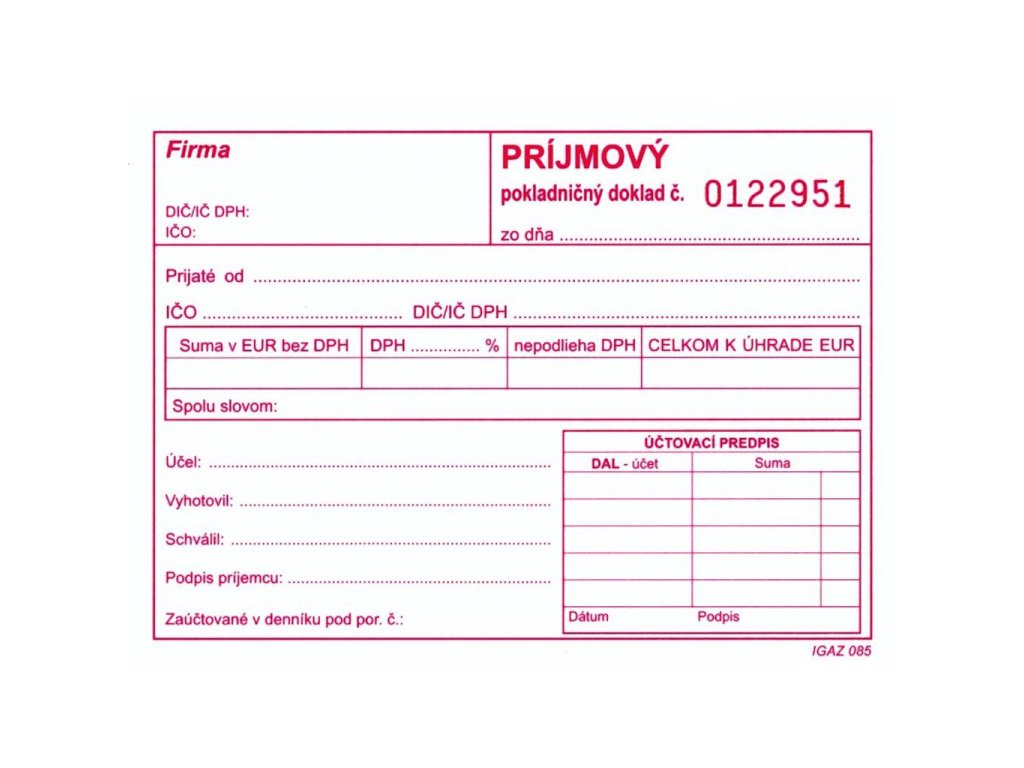 Firma

DIČ/IČ DPH:
IČO:

PRÍJMOVÝ
pokladničný doklad č. 0122951

zo dňa ____

Prijaté od ____

IČO ____ DIČ/IČ DPH ____

| Suma v EUR bez DPH | DPH ____ % | nepodlieha DPH | CELKOM K ÚHRADE EUR |
|---|---|---|---|
| | | | |

Spolu slovom:

Účel: ____

Vyhotovil: ____

Schválil: ____

Podpis príjemcu: ____

Zaúčtované v denníku pod por. č.:

ÚČTOVACÍ PREDPIS

| DAL - účet | Suma | |
|---|---|---|
| | | |
| | | |
| | | |
| | | |
| | | |

Dátum Podpis

IGAZ 085